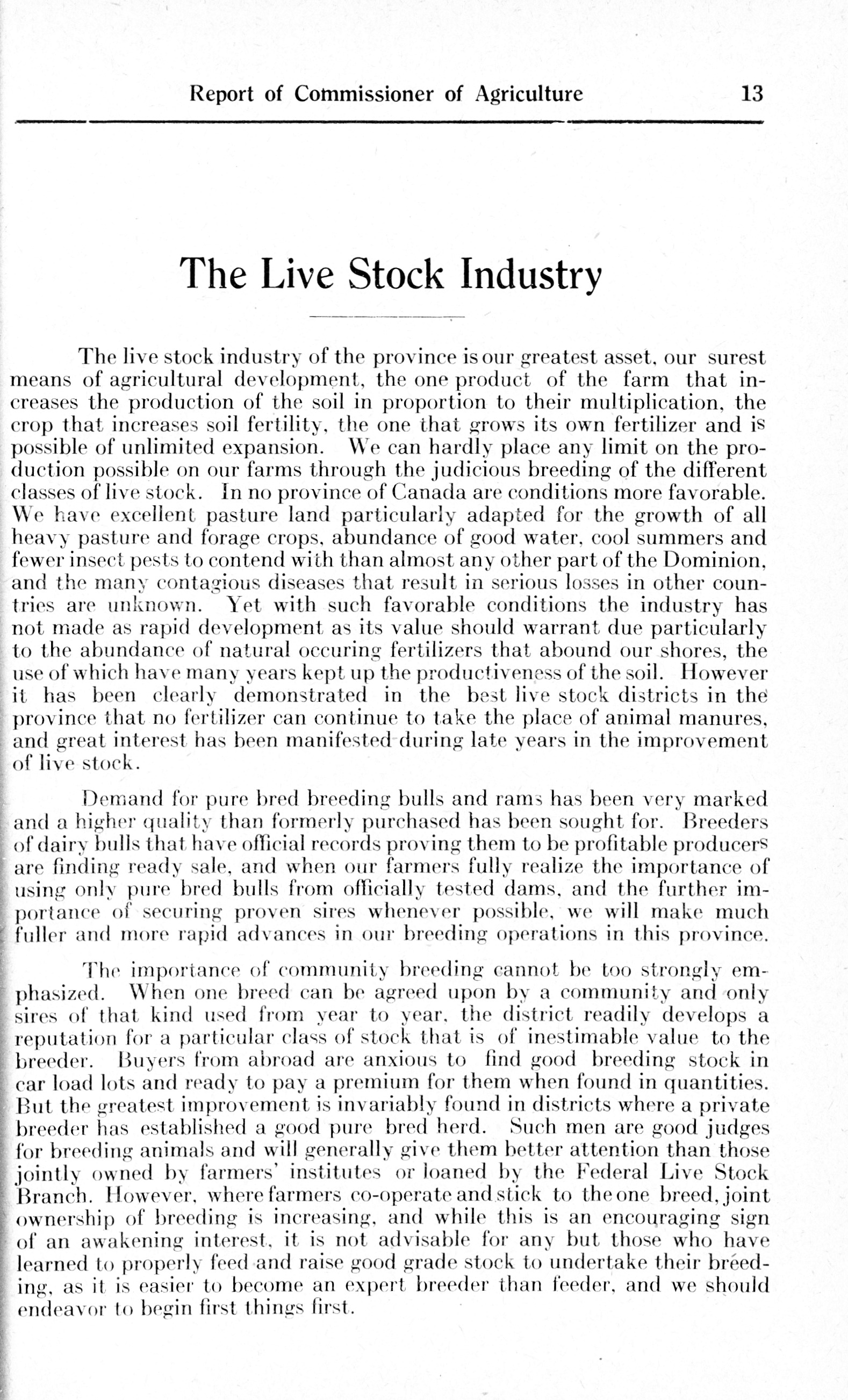 Report of Commissioner of Agriculture 13

The Live Stock Industry

The live stock industry of the province is our greatest asset, our surest means of agricultural development, the one product of the farm that increases the production of the soil in proportion to their multiplication, the crop that increases soil fertility, the one that grows its own fertilizer and is possible of unlimited expansion. We can hardly place any limit on the production possible on our farms through the judicious breeding of the different classes of live stock. In no province of Canada are conditions more favorable. We have excellent pasture land particularly adapted for the growth of all heavy pasture and forage crops, abundance of good water, cool summers and fewer insect pests to contend with than almost any other part of the Dominion, and the many contagious diseases that result in serious losses in other countries are unknown. Yet with such favorable conditions the industry has not made as rapid development as its value should warrant due particularly to the abundance of natural occuring fertilizers that abound our shores, the use of which have many years kept up the productiveness of the soil. However it has been clearly demonstrated in the best live stock districts in the province that no fertilizer can continue to take the place of animal manures, and great interest has been manifested during late years in the improvement of live stock.

Demand for pure bred breeding bulls and rams has been very marked and a higher quality than formerly purchased has been sought for. Breeders of dairy bulls that have official records proving them to be profitable producers are finding ready sale, and when our farmers fully realize the importance of using only pure bred bulls from officially tested dams, and the further importance of securing proven sires whenever possible, we will make much fuller and more rapid advances in our breeding operations in this province.

The importance of community breeding cannot be too strongly emphasized. When one breed can be agreed upon by a community and only sires of that kind used from year to year, the district readily develops a reputation for a particular class of stock that is of inestimable value to the breeder. Buyers from abroad are anxious to find good breeding stock in car load lots and ready to pay a premium for them when found in quantities. But the greatest improvement is invariably found in districts where a private breeder has established a good pure bred herd. Such men are good judges for breeding animals and will generally give them better attention than those jointly owned by farmers' institutes or loaned by the Federal Live Stock Branch. However, where farmers co-operate and stick to the one breed, joint ownership of breeding is increasing, and while this is an encouraging sign of an awakening interest, it is not advisable for any but those who have learned to properly feed and raise good grade stock to undertake their breeding, as it is easier to become an expert breeder than feeder, and we should endeavor to begin first things first.